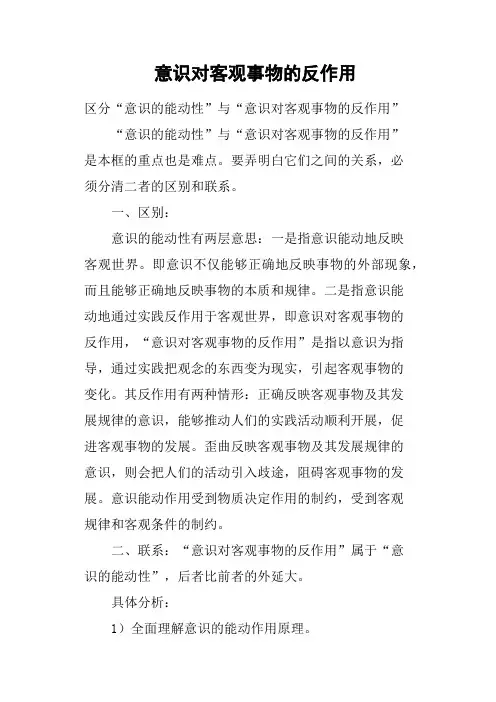 意识对客观事物的反作用

区分“意识的能动性”与“意识对客观事物的反作用”

“意识的能动性”与“意识对客观事物的反作用”是本框的重点也是难点。要弄明白它们之间的关系，必须分清二者的区别和联系。

一、区别：

意识的能动性有两层意思：一是指意识能动地反映客观世界。即意识不仅能够正确地反映事物的外部现象，而且能够正确地反映事物的本质和规律。二是指意识能动地通过实践反作用于客观世界，即意识对客观事物的反作用，“意识对客观事物的反作用”是指以意识为指导，通过实践把观念的东西变为现实，引起客观事物的变化。其反作用有两种情形：正确反映客观事物及其发展规律的意识，能够推动人们的实践活动顺利开展，促进客观事物的发展。歪曲反映客观事物及其发展规律的意识，则会把人们的活动引入歧途，阻碍客观事物的发展。意识能动作用受到物质决定作用的制约，受到客观规律和客观条件的制约。

二、联系：“意识对客观事物的反作用”属于“意识的能动性”，后者比前者的外延大。

具体分析：

1）全面理解意识的能动作用原理。